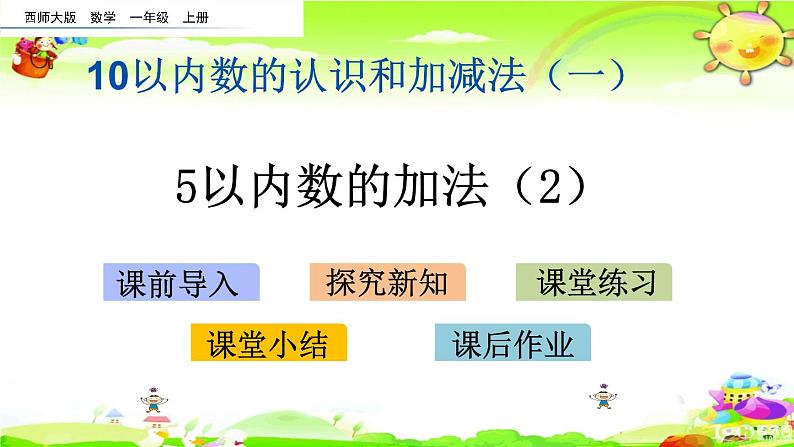 西师大版　数学　一年级　上册

10以内数的认识和加减法（一）

5以内数的加法（2）

课前导入　探究新知　课堂练习

课堂小结　课后作业